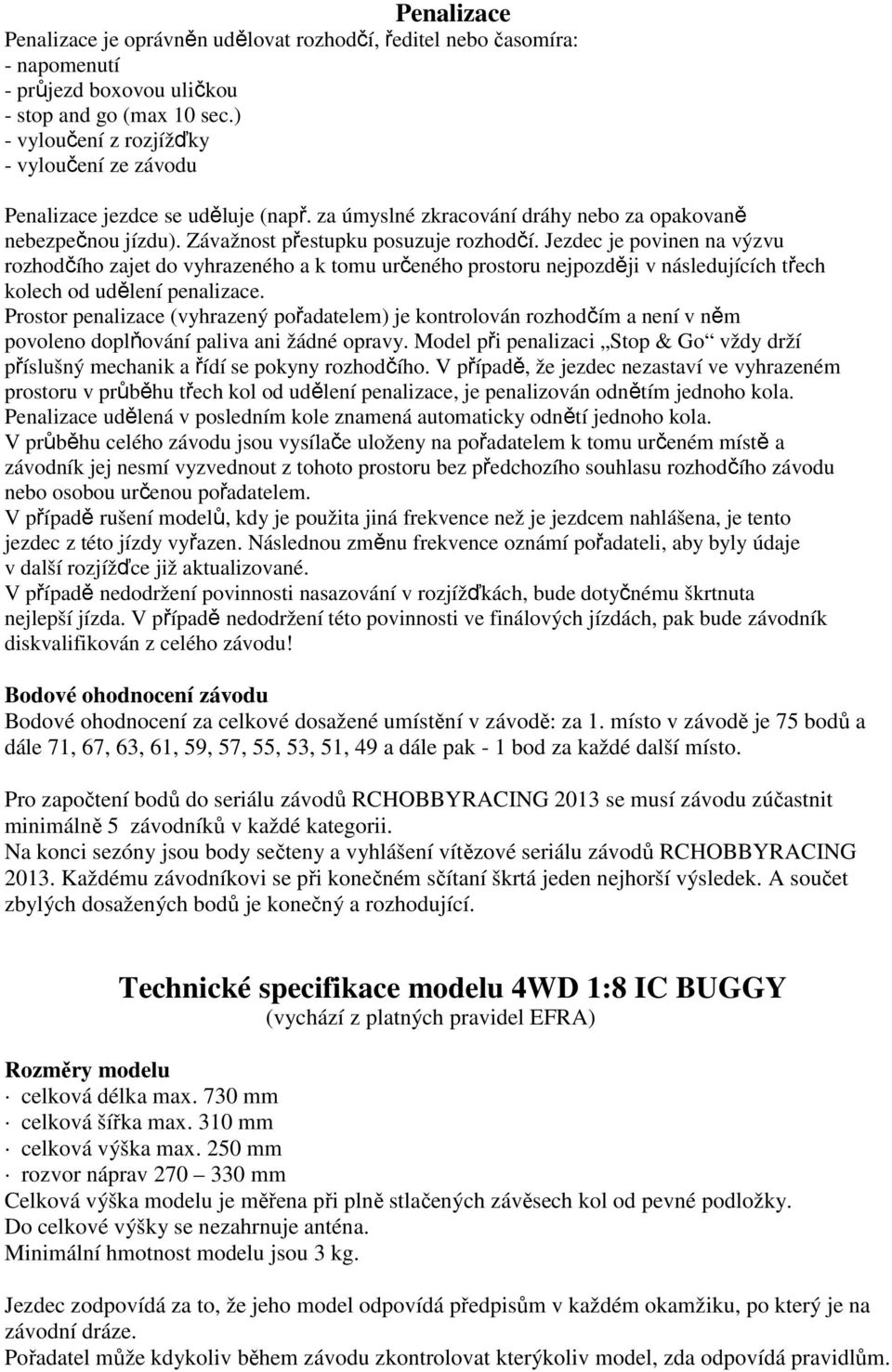 Penalizace

Penalizace je oprávněn udělovat rozhodčí, ředitel nebo časomíra:
- napomenutí
- průjezd boxovou uličkou
- stop and go (max 10 sec.)
- vyloučení z rozjížďky
- vyloučení ze závodu

Penalizace jezdce se uděluje (např. za úmyslné zkracování dráhy nebo za opakovaně nebezpečnou jízdu). Závažnost přestupku posuzuje rozhodčí. Jezdec je povinen na výzvu rozhodčího zajet do vyhrazeného a k tomu určeného prostoru nejpozději v následujících třech kolech od udělení penalizace.
Prostor penalizace (vyhrazený pořadatelem) je kontrolován rozhodčím a není v něm povoleno doplňování paliva ani žádné opravy. Model při penalizaci „Stop & Go“ vždy drží příslušný mechanik a řídí se pokyny rozhodčího. V případě, že jezdec nezastaví ve vyhrazeném prostoru v průběhu třech kol od udělení penalizace, je penalizován odnětím jednoho kola. Penalizace udělená v posledním kole znamená automaticky odnětí jednoho kola.
V průběhu celého závodu jsou vysílače uloženy na pořadatelem k tomu určeném místě a závodník jej nesmí vyzvednout z tohoto prostoru bez předchozího souhlasu rozhodčího závodu nebo osobou určenou pořadatelem.
V případě rušení modelů, kdy je použita jiná frekvence než je jezdcem nahlášena, je tento jezdec z této jízdy vyřazen. Následnou změnu frekvence oznámí pořadateli, aby byly údaje v další rozjížďce již aktualizované.
V případě nedodržení povinnosti nasazování v rozjížďkách, bude dotyčnému škrtnuta nejlepší jízda. V případě nedodržení této povinnosti ve finálových jízdách, pak bude závodník diskvalifikován z celého závodu!

Bodové ohodnocení závodu
Bodové ohodnocení za celkové dosažené umístění v závodě: za 1. místo v závodě je 75 bodů a dále 71, 67, 63, 61, 59, 57, 55, 53, 51, 49 a dále pak - 1 bod za každé další místo.

Pro započtení bodů do seriálu závodů RCHOBBYRACING 2013 se musí závodu zúčastnit minimálně 5 závodníků v každé kategorii.
Na konci sezóny jsou body sečteny a vyhlášení vítězové seriálu závodů RCHOBBYRACING 2013. Každému závodníkovi se při konečném sčítaní škrtá jeden nejhorší výsledek. A součet zbylých dosažených bodů je konečný a rozhodující.

Technické specifikace modelu 4WD 1:8 IC BUGGY
(vychází z platných pravidel EFRA)

Rozměry modelu
· celková délka max. 730 mm
· celková šířka max. 310 mm
· celková výška max. 250 mm
· rozvor náprav 270 – 330 mm
Celková výška modelu je měřena při plně stlačených závěsech kol od pevné podložky.
Do celkové výšky se nezahrnuje anténa.
Minimální hmotnost modelu jsou 3 kg.

Jezdec zodpovídá za to, že jeho model odpovídá předpisům v každém okamžiku, po který je na závodní dráze.
Pořadatel může kdykoliv během závodu zkontrolovat kterýkoliv model, zda odpovídá pravidlům.